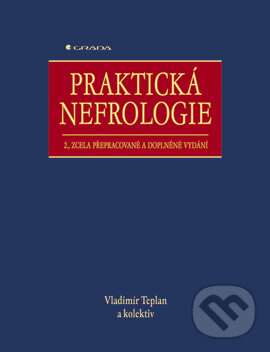 GRADA

PRAKTICKÁ NEFROLOGIE

2., ZCELA PŘEPRACOVANÉ A DOPLNĚNÉ VYDÁNÍ

Vladimír Teplan
a kolektiv